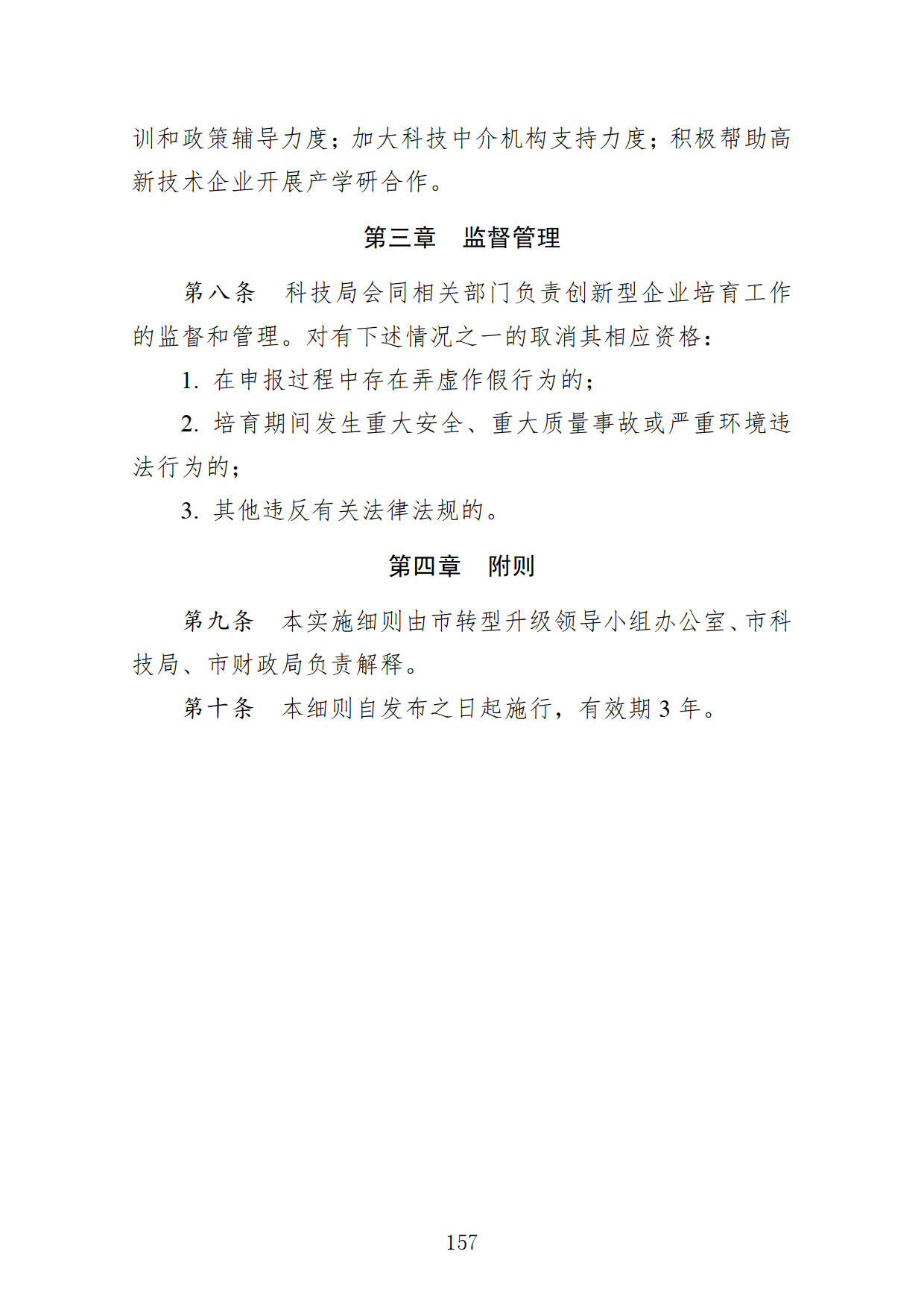 训和政策辅导力度；加大科技中介机构支持力度；积极帮助高新技术企业开展产学研合作。

第三章　监督管理

第八条　科技局会同相关部门负责创新型企业培育工作的监督和管理。对有下述情况之一的取消其相应资格：

1. 在申报过程中存在弄虚作假行为的；

2. 培育期间发生重大安全、重大质量事故或严重环境违法行为的；

3. 其他违反有关法律法规的。

第四章　附则

第九条　本实施细则由市转型升级领导小组办公室、市科技局、市财政局负责解释。

第十条　本细则自发布之日起施行，有效期 3 年。

157